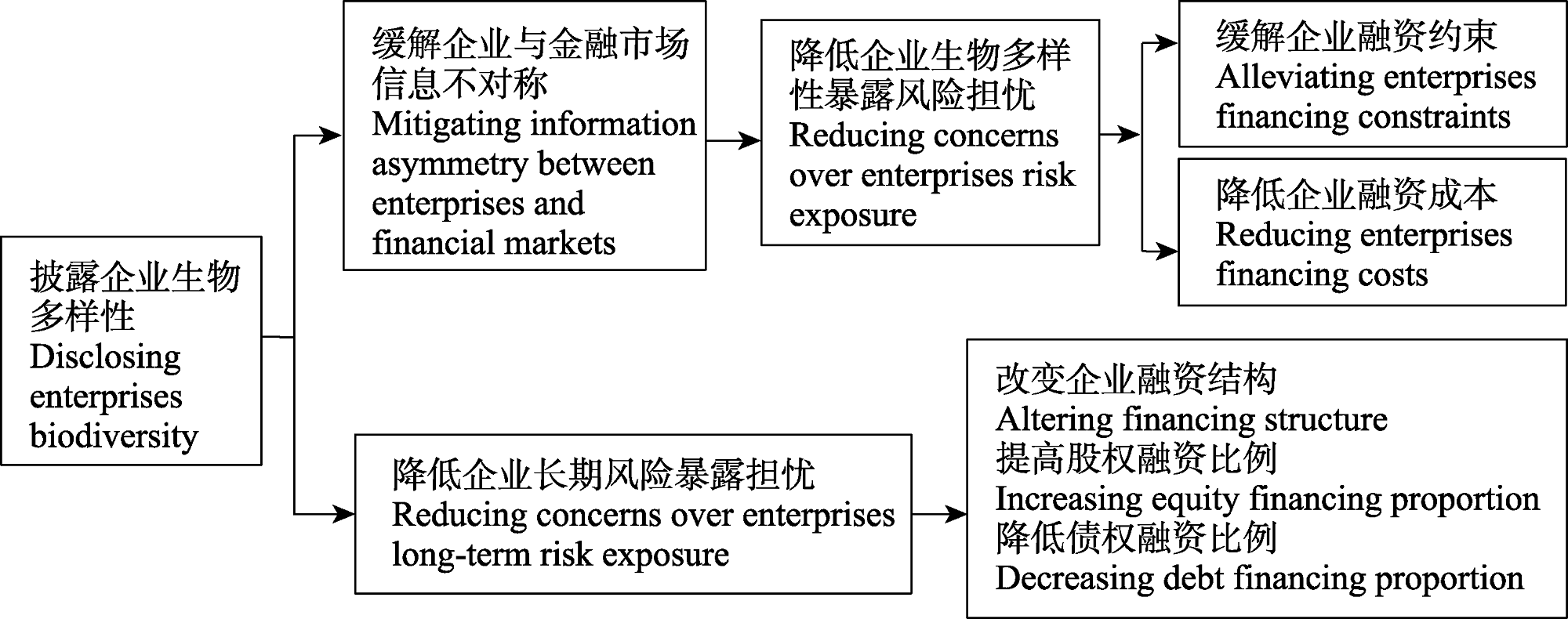 披露企业生物多样性
Disclosing enterprises biodiversity

缓解企业与金融市场信息不对称
Mitigating information asymmetry between enterprises and financial markets

降低企业生物多样性暴露风险担忧
Reducing concerns over enterprises risk exposure

缓解企业融资约束
Alleviating enterprises financing constraints

降低企业融资成本
Reducing enterprises financing costs

降低企业长期风险暴露担忧
Reducing concerns over enterprises long-term risk exposure

改变企业融资结构
Altering financing structure
提高股权融资比例
Increasing equity financing proportion
降低债权融资比例
Decreasing debt financing proportion